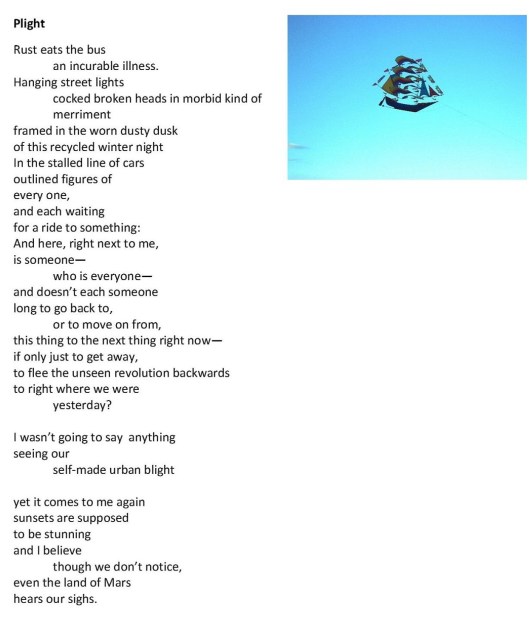 Plight

Rust eats the bus
an incurable illness.
Hanging street lights
cocked broken heads in morbid kind of merriment
framed in the worn dusty dusk
of this recycled winter night
In the stalled line of cars
outlined figures of
every one,
and each waiting
for a ride to something:
And here, right next to me,
is someone—
who is everyone—
and doesn't each someone
long to go back to,
or to move on from,
this thing to the next thing right now—
if only just to get away,
to flee the unseen revolution backwards
to right where we were
yesterday?

I wasn't going to say anything
seeing our
self-made urban blight

yet it comes to me again
sunsets are supposed
to be stunning
and I believe
though we don't notice,
even the land of Mars
hears our sighs.